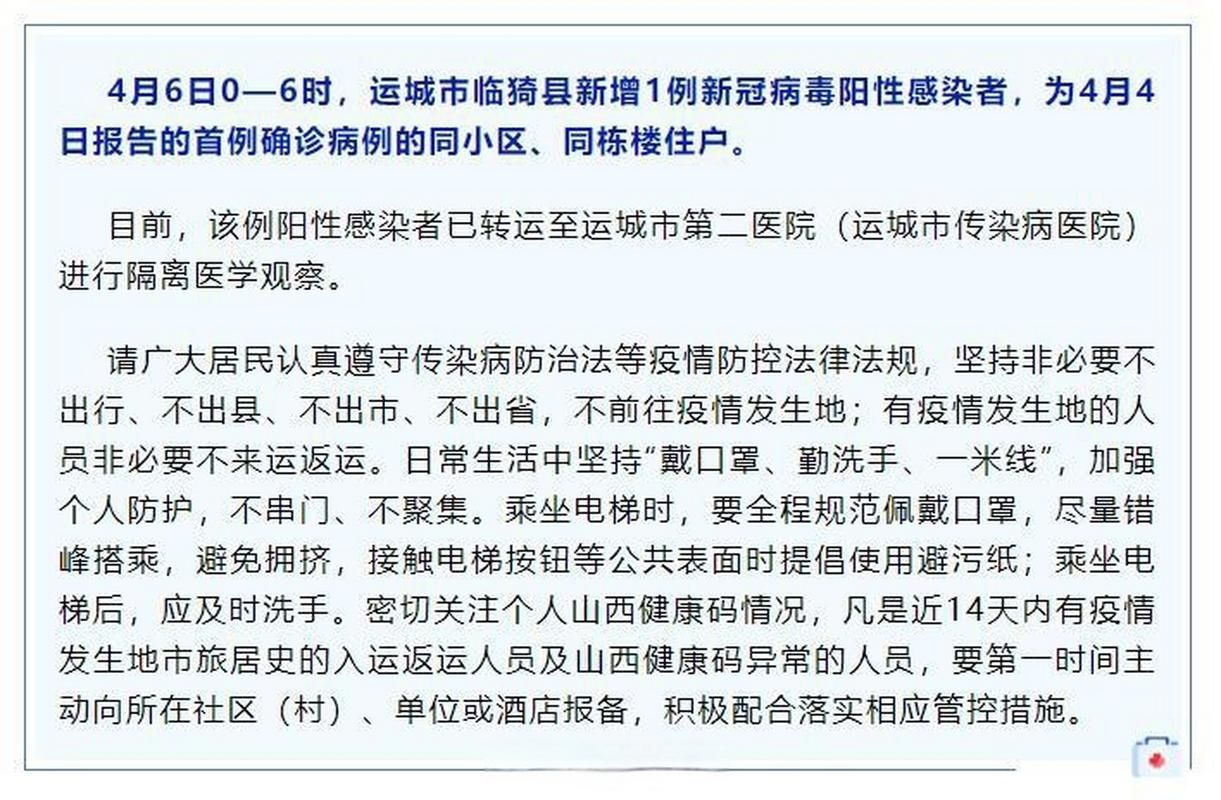 4月6日0—6时，运城市临猗县新增1例新冠病毒阳性感染者，为4月4日报告的首例确诊病例的同小区、同栋楼住户。

目前，该例阳性感染者已转运至运城市第二医院（运城市传染病医院）进行隔离医学观察。

请广大居民认真遵守传染病防治法等疫情防控法律法规，坚持非必要不出行、不出县、不出市、不出省，不前往疫情发生地；有疫情发生地的人员非必要不来运返运。日常生活中坚持“戴口罩、勤洗手、一米线”，加强个人防护，不串门、不聚集。乘坐电梯时，要全程规范佩戴口罩，尽量错峰搭乘，避免拥挤，接触电梯按钮等公共表面时提倡使用避污纸；乘坐电梯后，应及时洗手。密切关注个人山西健康码情况，凡是近14天内有疫情发生地市旅居史的入运返运人员及山西健康码异常的人员，要第一时间主动向所在社区（村）、单位或酒店报备，积极配合落实相应管控措施。